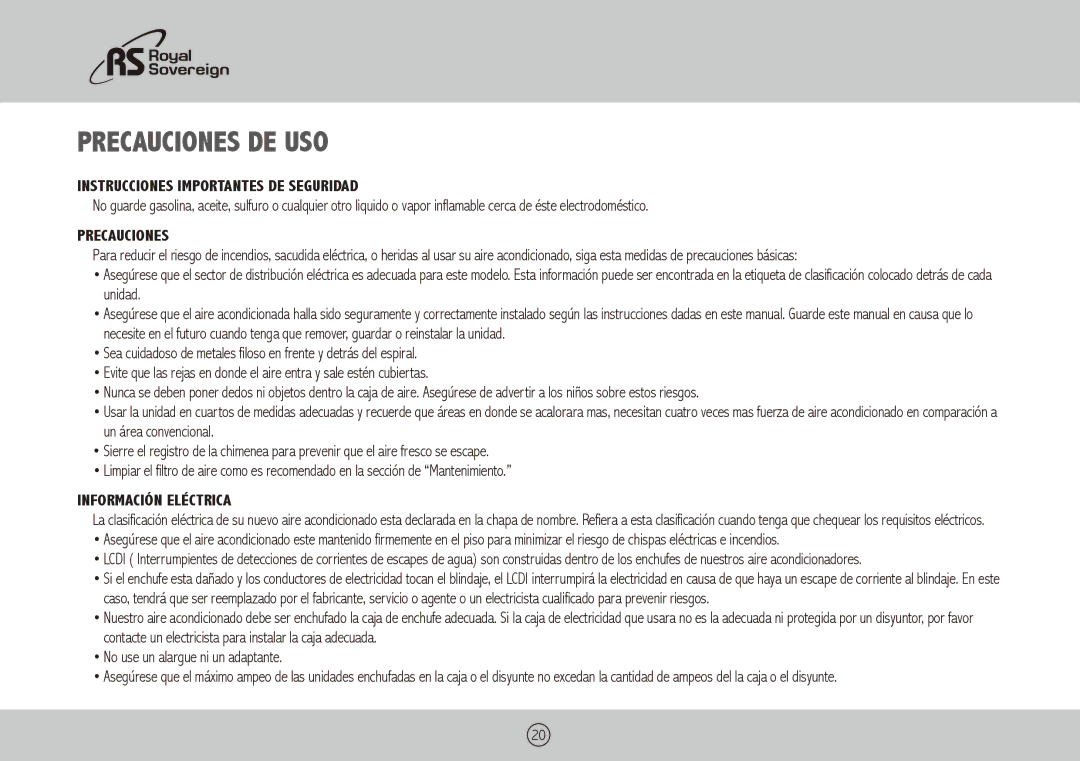 RS Royal Sovereign

PRECAUCIONES DE USO

INSTRUCCIONES IMPORTANTES DE SEGURIDAD

No guarde gasolina, aceite, sulfuro o cualquier otro liquido o vapor inflamable cerca de éste electrodoméstico.

PRECAUCIONES

Para reducir el riesgo de incendios, sacudida eléctrica, o heridas al usar su aire acondicionado, siga esta medidas de precauciones básicas:

• Asegúrese que el sector de distribución eléctrica es adecuada para este modelo. Esta información puede ser encontrada en la etiqueta de clasificación colocado detrás de cada unidad.

• Asegúrese que el aire acondicionada halla sido seguramente y correctamente instalado según las instrucciones dadas en este manual. Guarde este manual en causa que lo necesite en el futuro cuando tenga que remover, guardar o reinstalar la unidad.

• Sea cuidadoso de metales filoso en frente y detrás del espiral.

• Evite que las rejas en donde el aire entra y sale estén cubiertas.

• Nunca se deben poner dedos ni objetos dentro la caja de aire. Asegúrese de advertir a los niños sobre estos riesgos.

• Usar la unidad en cuartos de medidas adecuadas y recuerde que áreas en donde se acalorara mas, necesitan cuatro veces mas fuerza de aire acondicionado en comparación a un área convencional.

• Sierre el registro de la chimenea para prevenir que el aire fresco se escape.

• Limpiar el filtro de aire como es recomendado en la sección de “Mantenimiento.”

INFORMACIÓN ELÉCTRICA

La clasificación eléctrica de su nuevo aire acondicionado esta declarada en la chapa de nombre. Refiera a esta clasificación cuando tenga que chequear los requisitos eléctricos.

• Asegúrese que el aire acondicionado este mantenido firmemente en el piso para minimizar el riesgo de chispas eléctricas e incendios.

• LCDI ( Interrumpientes de detecciones de corrientes de escapes de agua) son construidas dentro de los enchufes de nuestros aire acondicionadores.

• Si el enchufe esta dañado y los conductores de electricidad tocan el blindaje, el LCDI interrumpirá la electricidad en causa de que haya un escape de corriente al blindaje. En este caso, tendrá que ser reemplazado por el fabricante, servicio o agente o un electricista cualificado para prevenir riesgos.

• Nuestro aire acondicionado debe ser enchufado la caja de enchufe adecuada. Si la caja de electricidad que usara no es la adecuada ni protegida por un disyuntor, por favor contacte un electricista para instalar la caja adecuada.

• No use un alargue ni un adaptante.

• Asegúrese que el máximo ampeo de las unidades enchufadas en la caja o el disyunte no excedan la cantidad de ampeos del la caja o el disyunte.

20